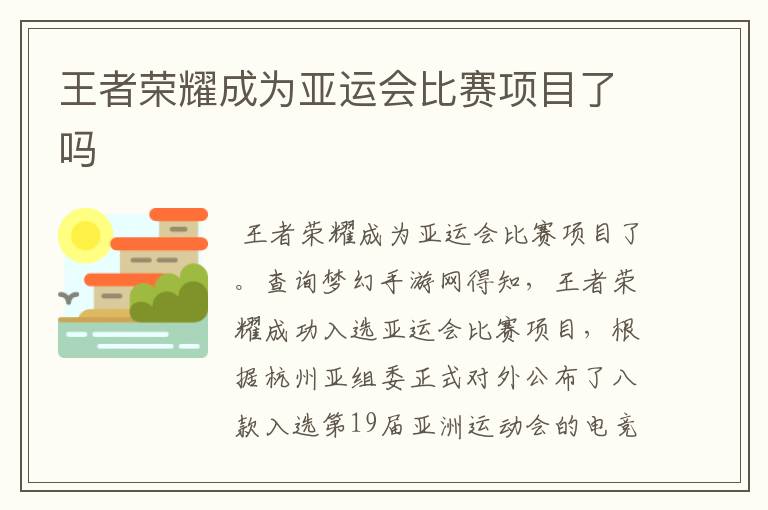 王者荣耀成为亚运会比赛项目了吗

王者荣耀成为亚运会比赛项目了。查询梦幻手游网得知，王者荣耀成功入选亚运会比赛项目，根据杭州亚组委正式对外公布了八款入选第19届亚洲运动会的电竞